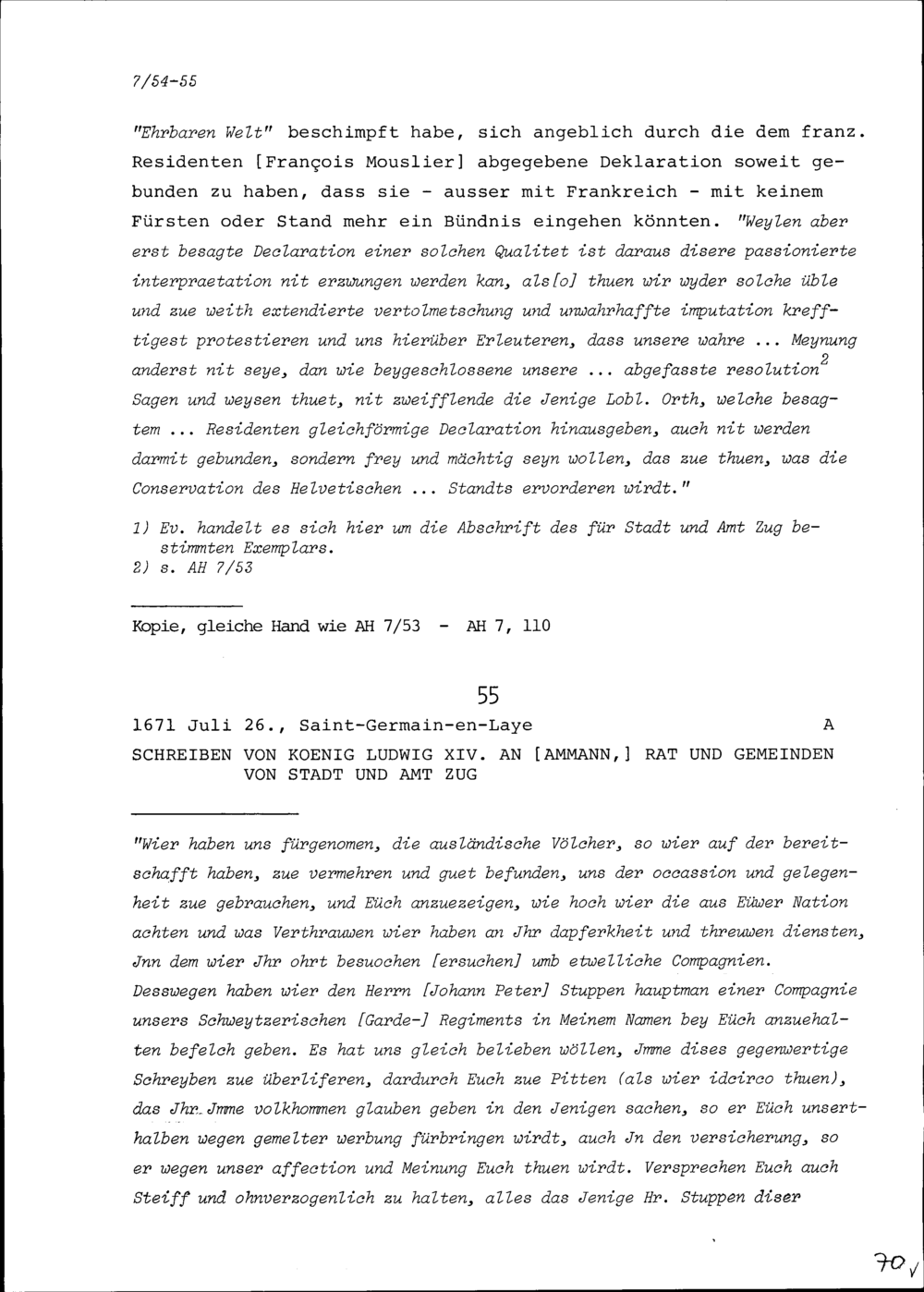 7/54-55

"Ehrbaren Welt" beschimpft habe, sich angeblich durch die dem franz. Residenten [François Mouslier] abgegebene Deklaration soweit gebunden zu haben, dass sie - ausser mit Frankreich - mit keinem Fürsten oder Stand mehr ein Bündnis eingehen könnten. "Weylen aber erst besagte Declaration einer solchen Qualitet ist daraus disere passionierte interpraetation nit erzwungen werden kan, als[o] thuen wir wyder solche üble und zue weith extendierte vertolmetschung und unwahrhaffte imputation krefftigest protestieren und uns hierüber Erleuteren, dass unsere wahre ... Meynung anderst nit seye, dan wie beygeschlossene unsere ... abgefasste resolution$^2$ Sagen und weysen thuet, nit zweifflende die Jenige Lobl. Orth, welche besagtem ... Residenten gleichförmige Declaration hinausgeben, auch nit werden darmit gebunden, sondern frey und mächtig seyn wollen, das zue thuen, was die Conservation des Helvetischen ... Standts ervorderen wirdt."

1) Ev. handelt es sich hier um die Abschrift des für Stadt und Amt Zug bestimmten Exemplars.
2) s. AH 7/53

Kopie, gleiche Hand wie AH 7/53 - AH 7, 110

55

1671 Juli 26., Saint-Germain-en-Laye A

SCHREIBEN VON KOENIG LUDWIG XIV. AN [AMMANN,] RAT UND GEMEINDEN VON STADT UND AMT ZUG

"Wier haben uns fürgenomen, die ausländische Völcher, so wier auf der bereitschafft haben, zue vermehren und guet befunden, uns der occassion und gelegenheit zue gebrauchen, und Eüch anzuezeigen, wie hoch wier die aus Eüwer Nation achten und was Verthrauwen wier haben an Jhr dapferkheit und threuwen diensten, Jnn dem wier Jhr ohrt besuochen [ersuchen] umb etwelliche Compagnien. Desswegen haben wier den Herrn [Johann Peter] Stuppen hauptman einer Compagnie unsers Schweytzerischen [Garde-] Regiments in Meinem Namen bey Eüch anzuehalten befelch geben. Es hat uns gleich belieben wöllen, Jmme dises gegenwertige Schreyben zue überliferen, dardurch Euch zue Pitten (als wier idcirco thuen), das Jhr Jmme volkhommen glauben geben in den Jenigen sachen, so er Eüch unserthalben wegen gemelter werbung fürbringen wirdt, auch Jn den versicherung, so er wegen unser affection und Meinung Euch thuen wirdt. Versprechen Euch auch Steiff und ohnverzogenlich zu halten, alles das Jenige Hr. Stuppen diser

70